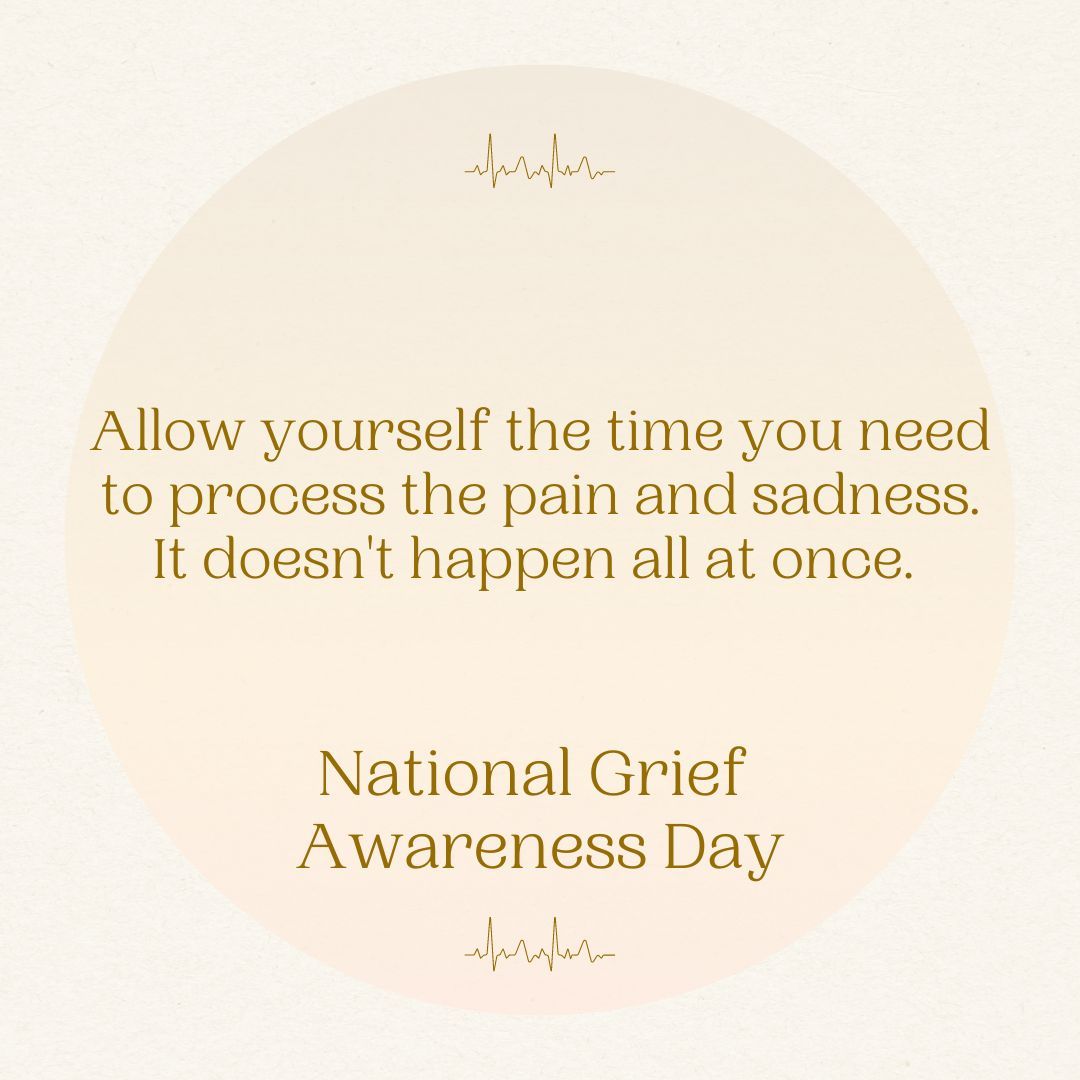 Allow yourself the time you need to process the pain and sadness. It doesn't happen all at once.

National Grief Awareness Day